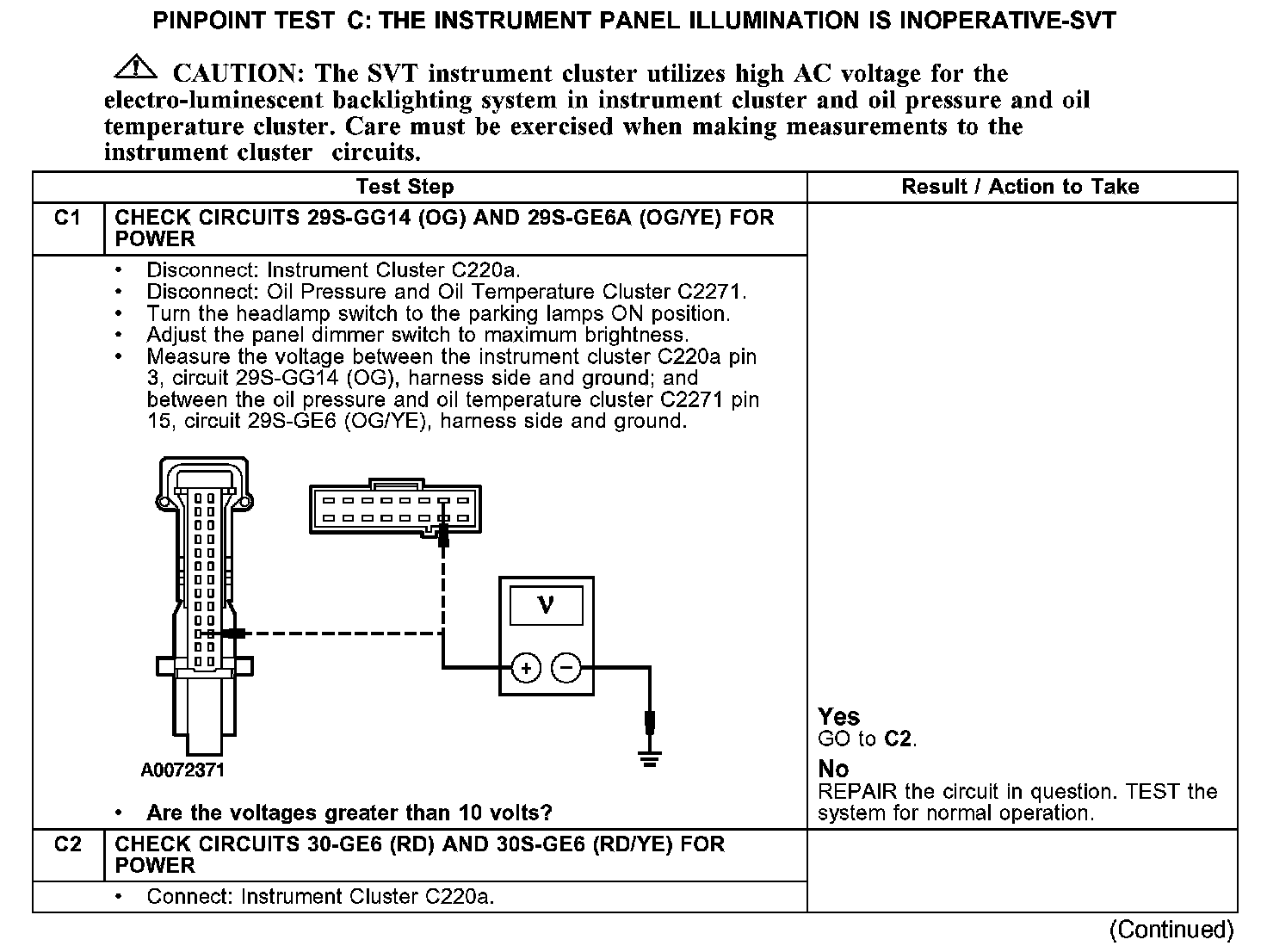 PINPOINT TEST C: THE INSTRUMENT PANEL ILLUMINATION IS INOPERATIVE-SVT

CAUTION: The SVT instrument cluster utilizes high AC voltage for the electro-luminescent backlighting system in instrument cluster and oil pressure and oil temperature cluster. Care must be exercised when making measurements to the instrument cluster circuits.

| | Test Step | Result / Action to Take |
|---|---|---|
| C1 | CHECK CIRCUITS 29S-GG14 (OG) AND 29S-GE6A (OG/YE) FOR POWER | |
| | • Disconnect: Instrument Cluster C220a. • Disconnect: Oil Pressure and Oil Temperature Cluster C2271. • Turn the headlamp switch to the parking lamps ON position. • Adjust the panel dimmer switch to maximum brightness. • Measure the voltage between the instrument cluster C220a pin 3, circuit 29S-GG14 (OG), harness side and ground; and between the oil pressure and oil temperature cluster C2271 pin 15, circuit 29S-GE6 (OG/YE), harness side and ground. V + − A0072371 • Are the voltages greater than 10 volts? | Yes GO to C2. No REPAIR the circuit in question. TEST the system for normal operation. |
| C2 | CHECK CIRCUITS 30-GE6 (RD) AND 30S-GE6 (RD/YE) FOR POWER | |
| | • Connect: Instrument Cluster C220a. | |

(Continued)